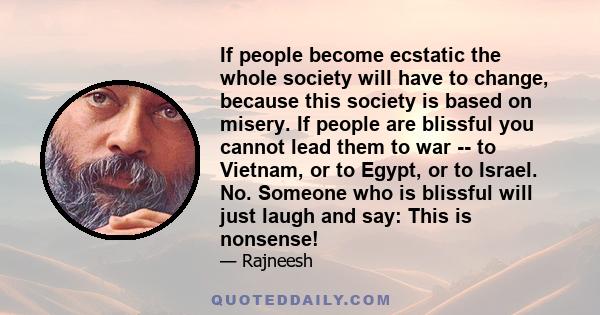 If people become ecstatic the whole society will have to change, because this society is based on misery. If people are blissful you cannot lead them to war -- to Vietnam, or to Egypt, or to Israel. No. Someone who is blissful will just laugh and say: This is nonsense!

— Rajneesh

QUOTEDDAILY.COM